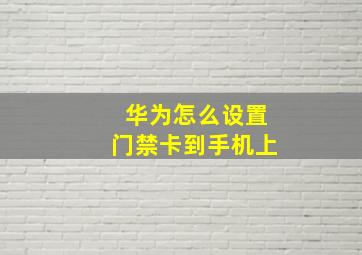 华为怎么设置
门禁卡到手机上